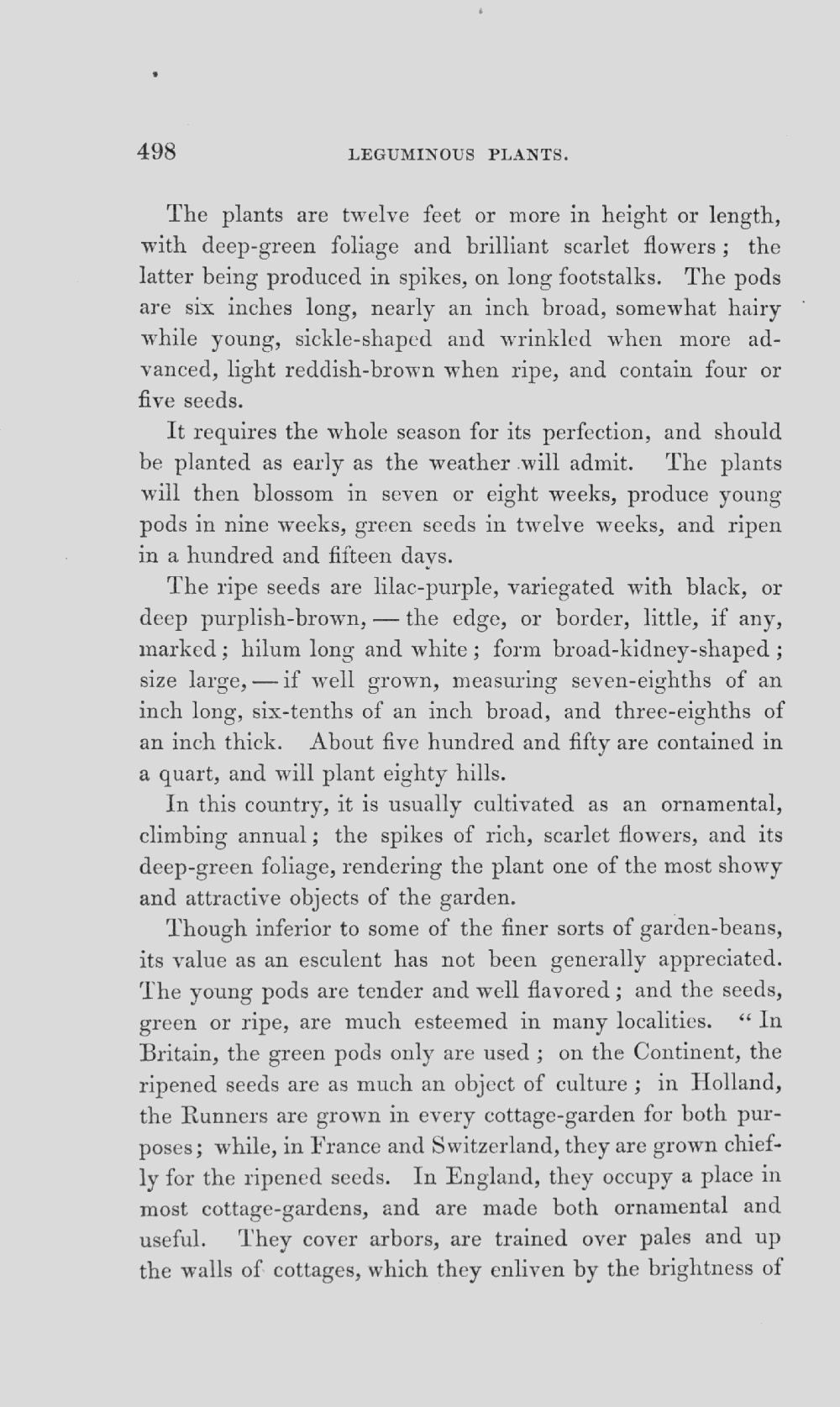 498 LEGUMINOUS PLANTS.

The plants are twelve feet or more in height or length, with deep-green foliage and brilliant scarlet flowers; the latter being produced in spikes, on long footstalks. The pods are six inches long, nearly an inch broad, somewhat hairy while young, sickle-shaped and wrinkled when more advanced, light reddish-brown when ripe, and contain four or five seeds.

It requires the whole season for its perfection, and should be planted as early as the weather will admit. The plants will then blossom in seven or eight weeks, produce young pods in nine weeks, green seeds in twelve weeks, and ripen in a hundred and fifteen days.

The ripe seeds are lilac-purple, variegated with black, or deep purplish-brown, — the edge, or border, little, if any, marked; hilum long and white; form broad-kidney-shaped; size large, — if well grown, measuring seven-eighths of an inch long, six-tenths of an inch broad, and three-eighths of an inch thick. About five hundred and fifty are contained in a quart, and will plant eighty hills.

In this country, it is usually cultivated as an ornamental, climbing annual; the spikes of rich, scarlet flowers, and its deep-green foliage, rendering the plant one of the most showy and attractive objects of the garden.

Though inferior to some of the finer sorts of garden-beans, its value as an esculent has not been generally appreciated. The young pods are tender and well flavored; and the seeds, green or ripe, are much esteemed in many localities. "In Britain, the green pods only are used; on the Continent, the ripened seeds are as much an object of culture; in Holland, the Runners are grown in every cottage-garden for both purposes; while, in France and Switzerland, they are grown chiefly for the ripened seeds. In England, they occupy a place in most cottage-gardens, and are made both ornamental and useful. They cover arbors, are trained over pales and up the walls of cottages, which they enliven by the brightness of